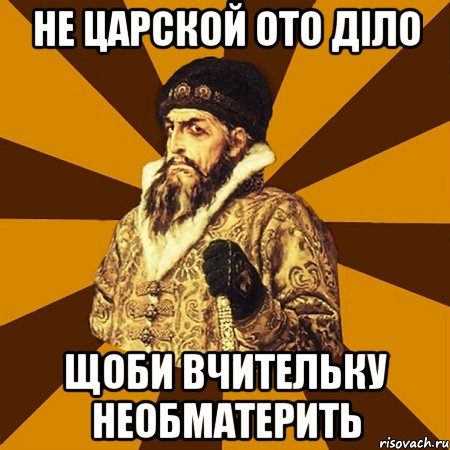 НЕ ЦАРСКОЙ ОТО ДІЛО

ЩОБИ ВЧИТЕЛЬКУ НЕОБМАТЕРИТЬ

risovach.ru